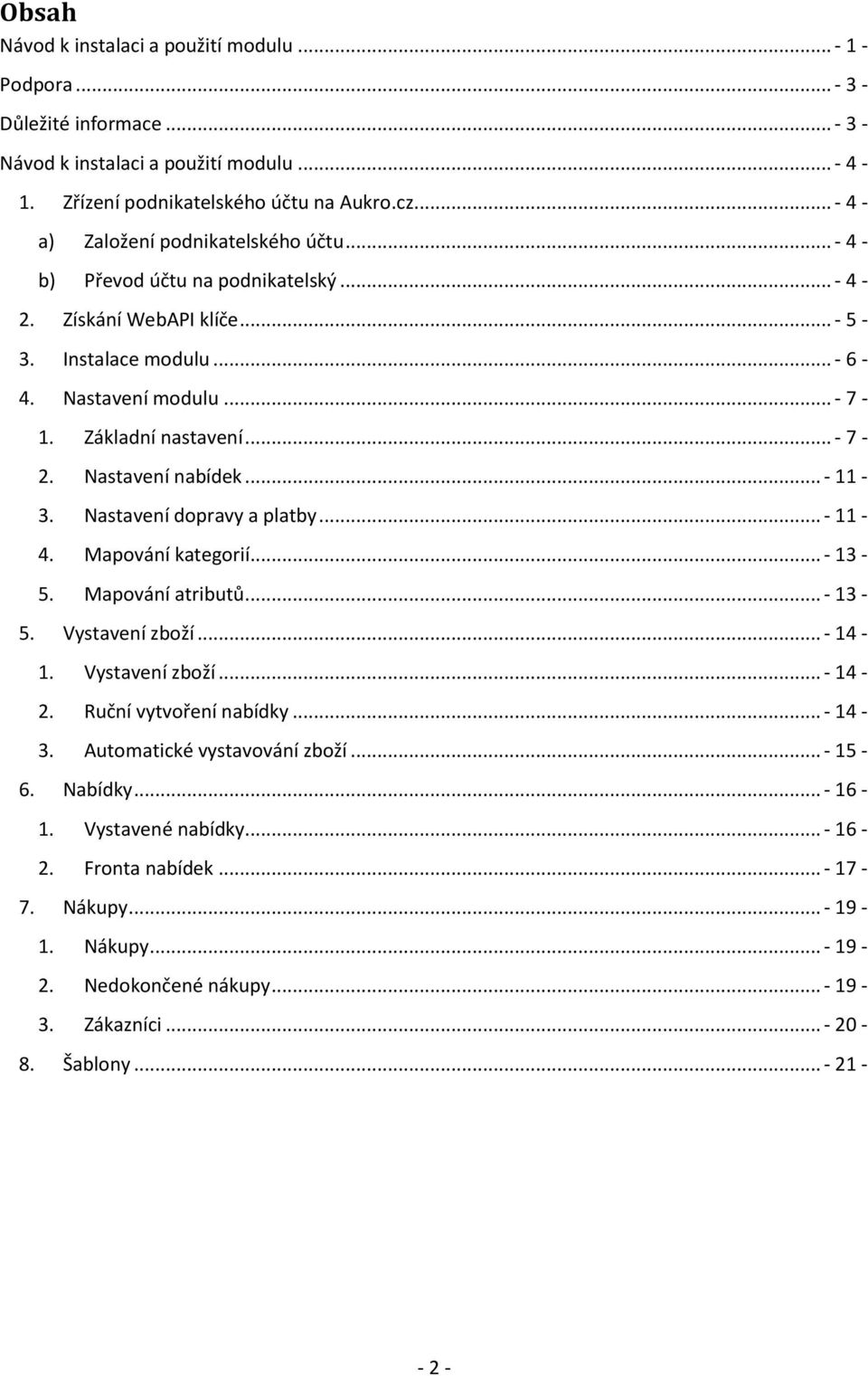 Obsah
Návod k instalaci a použití modulu ... - 1 -
Podpora ... - 3 -
Důležité informace ... - 3 -
Návod k instalaci a použití modulu ... - 4 -
1. Zřízení podnikatelského účtu na Aukro.cz ... - 4 -
a) Založení podnikatelského účtu ... - 4 -
b) Převod účtu na podnikatelský ... - 4 -
2. Získání WebAPI klíče ... - 5 -
3. Instalace modulu ... - 6 -
4. Nastavení modulu ... - 7 -
1. Základní nastavení ... - 7 -
2. Nastavení nabídek ... - 11 -
3. Nastavení dopravy a platby ... - 11 -
4. Mapování kategorií ... - 13 -
5. Mapování atributů ... - 13 -
5. Vystavení zboží ... - 14 -
1. Vystavení zboží ... - 14 -
2. Ruční vytvoření nabídky ... - 14 -
3. Automatické vystavování zboží ... - 15 -
6. Nabídky ... - 16 -
1. Vystavené nabídky ... - 16 -
2. Fronta nabídek ... - 17 -
7. Nákupy ... - 19 -
1. Nákupy ... - 19 -
2. Nedokončené nákupy ... - 19 -
3. Zákazníci ... - 20 -
8. Šablony ... - 21 -

- 2 -